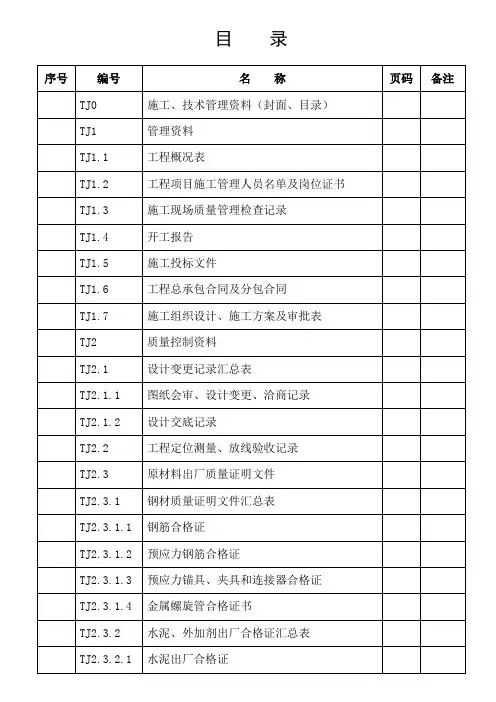 目　　录

| 序号 | 编号 | 名　　称 | 页码 | 备注 |
|---|---|---|---|---|
| | TJ0 | 施工、技术管理资料（封面、目录） | | |
| | TJ1 | 管理资料 | | |
| | TJ1.1 | 工程概况表 | | |
| | TJ1.2 | 工程项目施工管理人员名单及岗位证书 | | |
| | TJ1.3 | 施工现场质量管理检查记录 | | |
| | TJ1.4 | 开工报告 | | |
| | TJ1.5 | 施工投标文件 | | |
| | TJ1.6 | 工程总承包合同及分包合同 | | |
| | TJ1.7 | 施工组织设计、施工方案及审批表 | | |
| | TJ2 | 质量控制资料 | | |
| | TJ2.1 | 设计变更记录汇总表 | | |
| | TJ2.1.1 | 图纸会审、设计变更、洽商记录 | | |
| | TJ2.1.2 | 设计交底记录 | | |
| | TJ2.2 | 工程定位测量、放线验收记录 | | |
| | TJ2.3 | 原材料出厂质量证明文件 | | |
| | TJ2.3.1 | 钢材质量证明文件汇总表 | | |
| | TJ2.3.1.1 | 钢筋合格证 | | |
| | TJ2.3.1.2 | 预应力钢筋合格证 | | |
| | TJ2.3.1.3 | 预应力锚具、夹具和连接器合格证 | | |
| | TJ2.3.1.4 | 金属螺旋管合格证书 | | |
| | TJ2.3.2 | 水泥、外加剂出厂合格证汇总表 | | |
| | TJ2.3.2.1 | 水泥出厂合格证 | | |